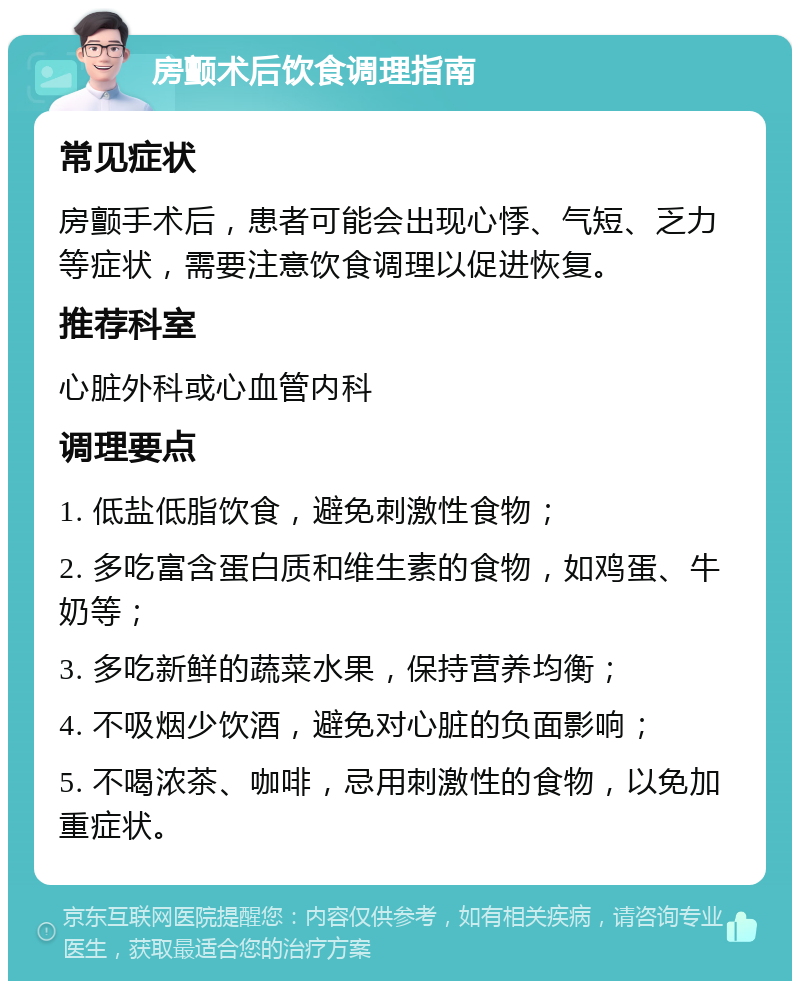 房颤术后饮食调理指南

常见症状

房颤手术后，患者可能会出现心悸、气短、乏力等症状，需要注意饮食调理以促进恢复。

推荐科室

心脏外科或心血管内科

调理要点

1. 低盐低脂饮食，避免刺激性食物；

2. 多吃富含蛋白质和维生素的食物，如鸡蛋、牛奶等；

3. 多吃新鲜的蔬菜水果，保持营养均衡；

4. 不吸烟少饮酒，避免对心脏的负面影响；

5. 不喝浓茶、咖啡，忌用刺激性的食物，以免加重症状。

京东互联网医院提醒您：内容仅供参考，如有相关疾病，请咨询专业医生，获取最适合您的治疗方案